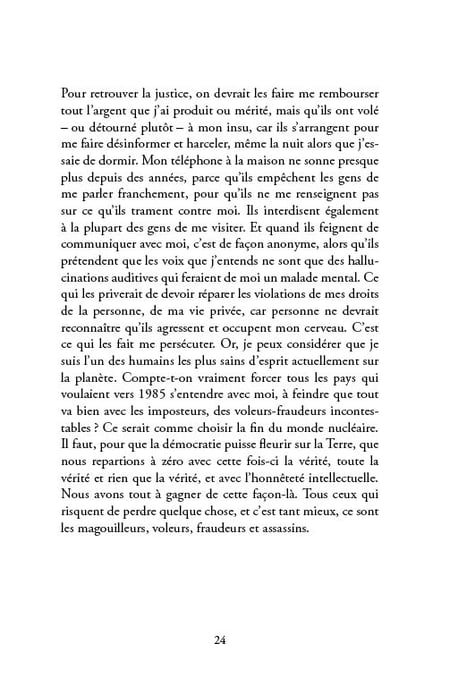 Pour retrouver la justice, on devrait les faire me rembourser tout l'argent que j'ai produit ou mérité, mais qu'ils ont volé – ou détourné plutôt – à mon insu, car ils s'arrangent pour me faire désinformer et harceler, même la nuit alors que j'essaie de dormir. Mon téléphone à la maison ne sonne presque plus depuis des années, parce qu'ils empêchent les gens de me parler franchement, pour qu'ils ne me renseignent pas sur ce qu'ils trament contre moi. Ils interdisent également à la plupart des gens de me visiter. Et quand ils feignent de communiquer avec moi, c'est de façon anonyme, alors qu'ils prétendent que les voix que j'entends ne sont que des hallucinations auditives qui feraient de moi un malade mental. Ce qui les priverait de devoir réparer les violations de mes droits de la personne, de ma vie privée, car personne ne devrait reconnaître qu'ils agressent et occupent mon cerveau. C'est ce qui les fait me persécuter. Or, je peux considérer que je suis l'un des humains les plus sains d'esprit actuellement sur la planète. Compte-t-on vraiment forcer tous les pays qui voulaient vers 1985 s'entendre avec moi, à feindre que tout va bien avec les imposteurs, des voleurs-fraudeurs incontestables ? Ce serait comme choisir la fin du monde nucléaire. Il faut, pour que la démocratie puisse fleurir sur la Terre, que nous repartions à zéro avec cette fois-ci la vérité, toute la vérité et rien que la vérité, et avec l'honnêteté intellectuelle. Nous avons tout à gagner de cette façon-là. Tous ceux qui risquent de perdre quelque chose, et c'est tant mieux, ce sont les magouilleurs, voleurs, fraudeurs et assassins.

24